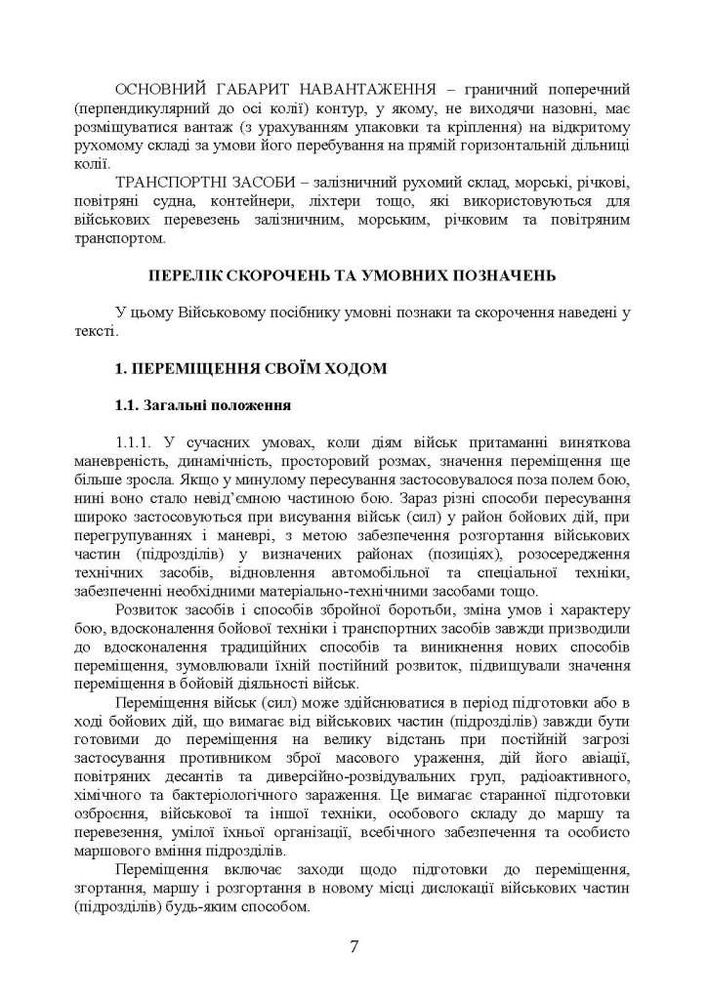 ОСНОВНИЙ ГАБАРИТ НАВАНТАЖЕННЯ – граничний поперечний (перпендикулярний до осі колії) контур, у якому, не виходячи назовні, має розміщуватися вантаж (з урахуванням упаковки та кріплення) на відкритому рухомому складі за умови його перебування на прямій горизонтальній дільниці колії.

ТРАНСПОРТНІ ЗАСОБИ – залізничний рухомий склад, морські, річкові, повітряні судна, контейнери, ліхтери тощо, які використовуються для військових перевезень залізничним, морським, річковим та повітряним транспортом.

ПЕРЕЛІК СКОРОЧЕНЬ ТА УМОВНИХ ПОЗНАЧЕНЬ

У цьому Військовому посібнику умовні познаки та скорочення наведені у тексті.

1. ПЕРЕМІЩЕННЯ СВОЇМ ХОДОМ

1.1. Загальні положення

1.1.1. У сучасних умовах, коли діям військ притаманні виняткова маневреність, динамічність, просторовий розмах, значення переміщення ще більше зросла. Якщо у минулому пересування застосовувалося поза полем бою, нині воно стало невід'ємною частиною бою. Зараз різні способи пересування широко застосовуються при висування військ (сил) у район бойових дій, при перегрупуваннях і маневрі, з метою забезпечення розгортання військових частин (підрозділів) у визначених районах (позиціях), розосередження технічних засобів, відновлення автомобільної та спеціальної техніки, забезпеченні необхідними матеріально-технічними засобами тощо.

Розвиток засобів і способів збройної боротьби, зміна умов і характеру бою, вдосконалення бойової техніки і транспортних засобів завжди призводили до вдосконалення традиційних способів та виникнення нових способів переміщення, зумовлювали їхній постійний розвиток, підвищували значення переміщення в бойовій діяльності військ.

Переміщення військ (сил) може здійснюватися в період підготовки або в ході бойових дій, що вимагає від військових частин (підрозділів) завжди бути готовими до переміщення на велику відстань при постійній загрозі застосування противником зброї масового ураження, дій його авіації, повітряних десантів та диверсійно-розвідувальних груп, радіоактивного, хімічного та бактеріологічного зараження. Це вимагає старанної підготовки озброєння, військової та іншої техніки, особового складу до маршу та перевезення, умілої їхньої організації, всебічного забезпечення та особисто маршового вміння підрозділів.

Переміщення включає заходи щодо підготовки до переміщення, згортання, маршу і розгортання в новому місці дислокації військових частин (підрозділів) будь-яким способом.

7